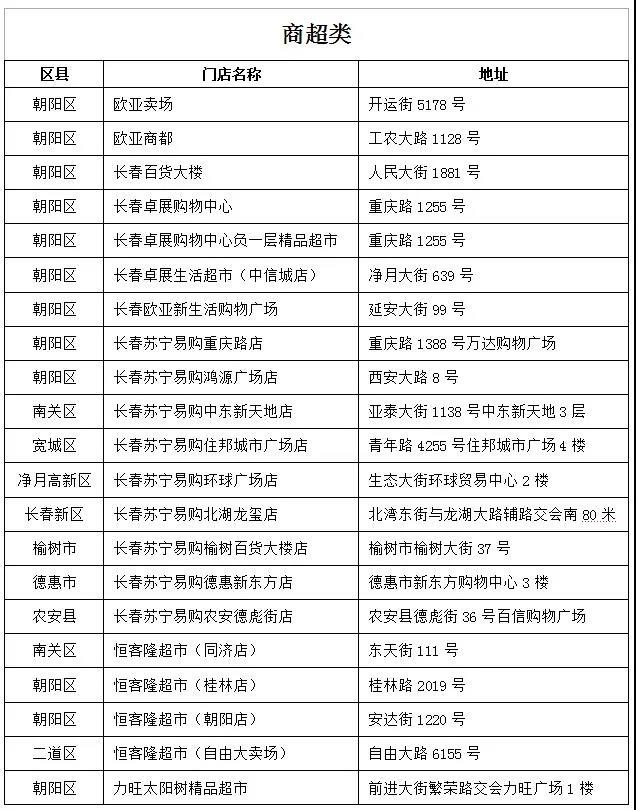 商超类

| 区县 | 门店名称 | 地址 |
|---|---|---|
| 朝阳区 | 欧亚卖场 | 开运街 5178 号 |
| 朝阳区 | 欧亚商都 | 工农大路 1128 号 |
| 朝阳区 | 长春百货大楼 | 人民大街 1881 号 |
| 朝阳区 | 长春卓展购物中心 | 重庆路 1255 号 |
| 朝阳区 | 长春卓展购物中心负一层精品超市 | 重庆路 1255 号 |
| 朝阳区 | 长春卓展生活超市（中信城店） | 净月大街 639 号 |
| 朝阳区 | 长春欧亚新生活购物广场 | 延安大街 99 号 |
| 朝阳区 | 长春苏宁易购重庆路店 | 重庆路 1388 号万达购物广场 |
| 朝阳区 | 长春苏宁易购鸿源广场店 | 西安大路 8 号 |
| 南关区 | 长春苏宁易购中东新天地店 | 亚泰大街 1138 号中东新天地 3 层 |
| 宽城区 | 长春苏宁易购住邦城市广场店 | 青年路 4255 号住邦城市广场 4 楼 |
| 净月高新区 | 长春苏宁易购环球广场店 | 生态大街环球贸易中心 2 楼 |
| 长春新区 | 长春苏宁易购北湖龙玺店 | 北湾东街与龙湖大路辅路交会南 80 米 |
| 榆树市 | 长春苏宁易购榆树百货大楼店 | 榆树市榆树大街 37 号 |
| 德惠市 | 长春苏宁易购德惠新东方店 | 德惠市新东方购物中心 3 楼 |
| 农安县 | 长春苏宁易购农安德彪街店 | 农安县德彪街 36 号百信购物广场 |
| 南关区 | 恒客隆超市（同济店） | 东天街 111 号 |
| 朝阳区 | 恒客隆超市（桂林店） | 桂林路 2019 号 |
| 朝阳区 | 恒客隆超市（朝阳店） | 安达街 1220 号 |
| 二道区 | 恒客隆超市（自由大卖场） | 自由大路 6155 号 |
| 朝阳区 | 力旺太阳树精品超市 | 前进大街繁荣路交会力旺广场 1 楼 |